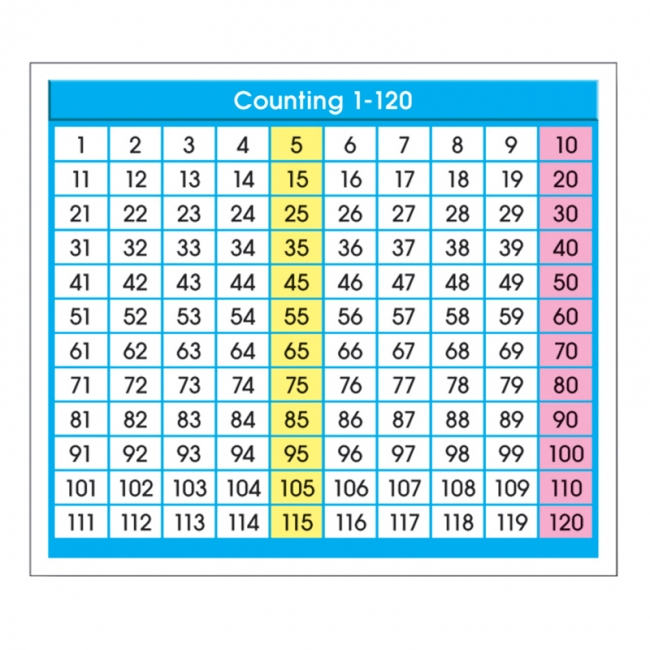 Counting 1-120

| 1 | 2 | 3 | 4 | 5 | 6 | 7 | 8 | 9 | 10 |
|---|---|---|---|---|---|---|---|---|---|
| 11 | 12 | 13 | 14 | 15 | 16 | 17 | 18 | 19 | 20 |
| 21 | 22 | 23 | 24 | 25 | 26 | 27 | 28 | 29 | 30 |
| 31 | 32 | 33 | 34 | 35 | 36 | 37 | 38 | 39 | 40 |
| 41 | 42 | 43 | 44 | 45 | 46 | 47 | 48 | 49 | 50 |
| 51 | 52 | 53 | 54 | 55 | 56 | 57 | 58 | 59 | 60 |
| 61 | 62 | 63 | 64 | 65 | 66 | 67 | 68 | 69 | 70 |
| 71 | 72 | 73 | 74 | 75 | 76 | 77 | 78 | 79 | 80 |
| 81 | 82 | 83 | 84 | 85 | 86 | 87 | 88 | 89 | 90 |
| 91 | 92 | 93 | 94 | 95 | 96 | 97 | 98 | 99 | 100 |
| 101 | 102 | 103 | 104 | 105 | 106 | 107 | 108 | 109 | 110 |
| 111 | 112 | 113 | 114 | 115 | 116 | 117 | 118 | 119 | 120 |